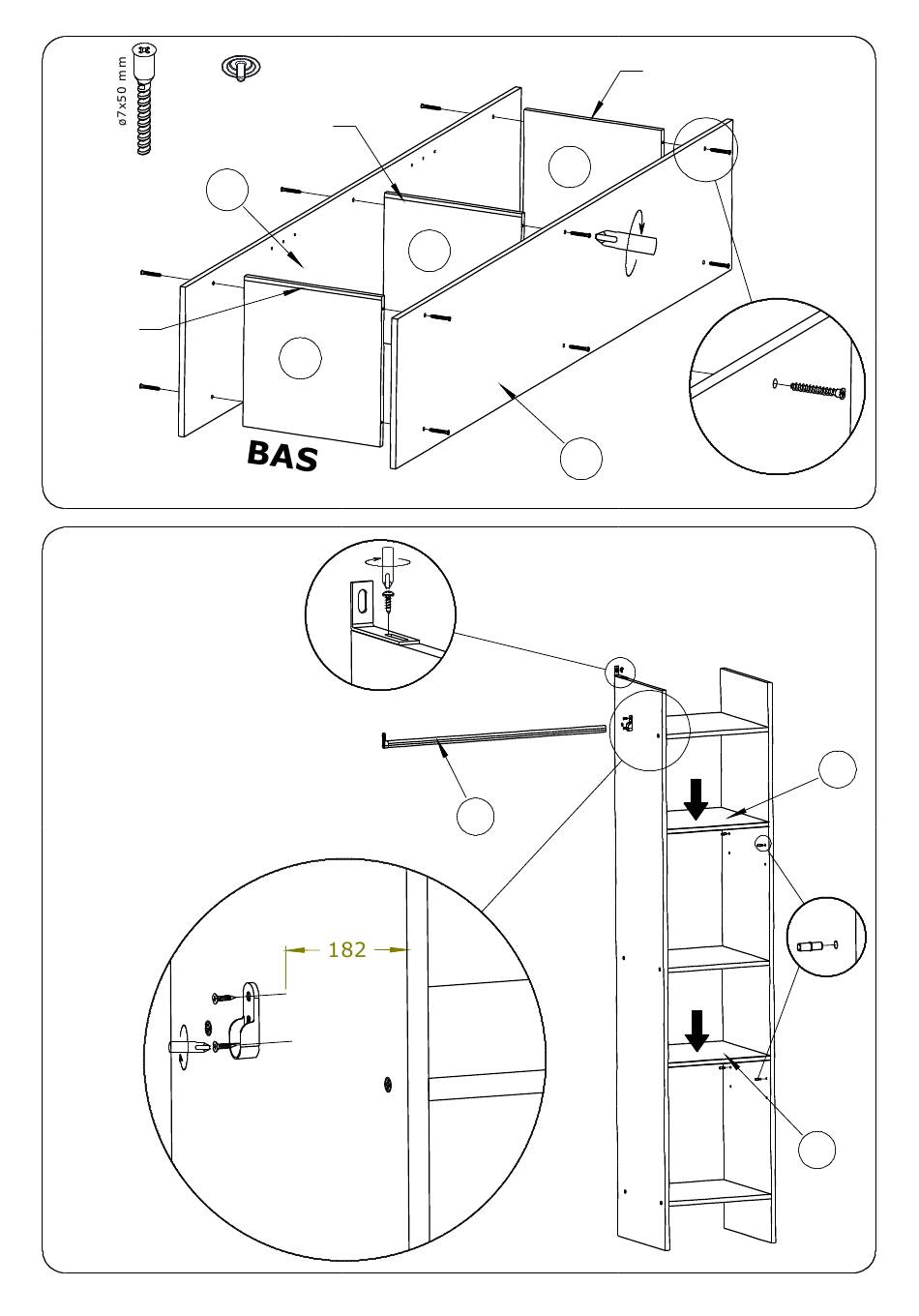 ø7x50 mm

BAS

182